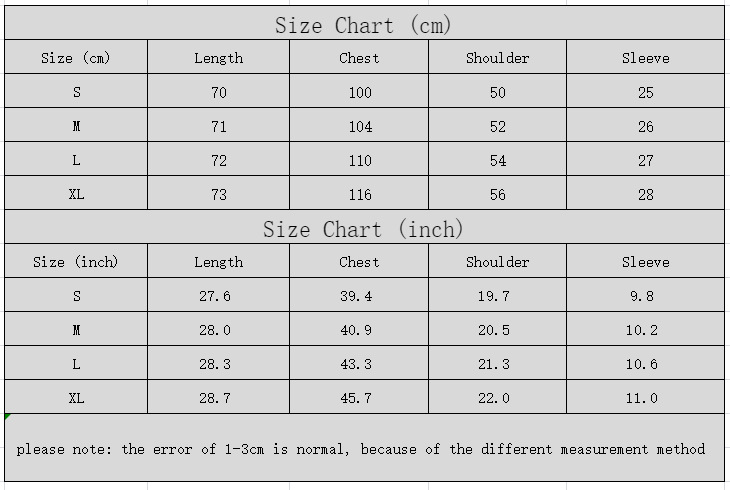 Size Chart (cm)

| Size (cm) | Length | Chest | Shoulder | Sleeve |
|---|---|---|---|---|
| S | 70 | 100 | 50 | 25 |
| M | 71 | 104 | 52 | 26 |
| L | 72 | 110 | 54 | 27 |
| XL | 73 | 116 | 56 | 28 |

Size Chart (inch)

| Size (inch) | Length | Chest | Shoulder | Sleeve |
|---|---|---|---|---|
| S | 27.6 | 39.4 | 19.7 | 9.8 |
| M | 28.0 | 40.9 | 20.5 | 10.2 |
| L | 28.3 | 43.3 | 21.3 | 10.6 |
| XL | 28.7 | 45.7 | 22.0 | 11.0 |

please note: the error of 1-3cm is normal, because of the different measurement method